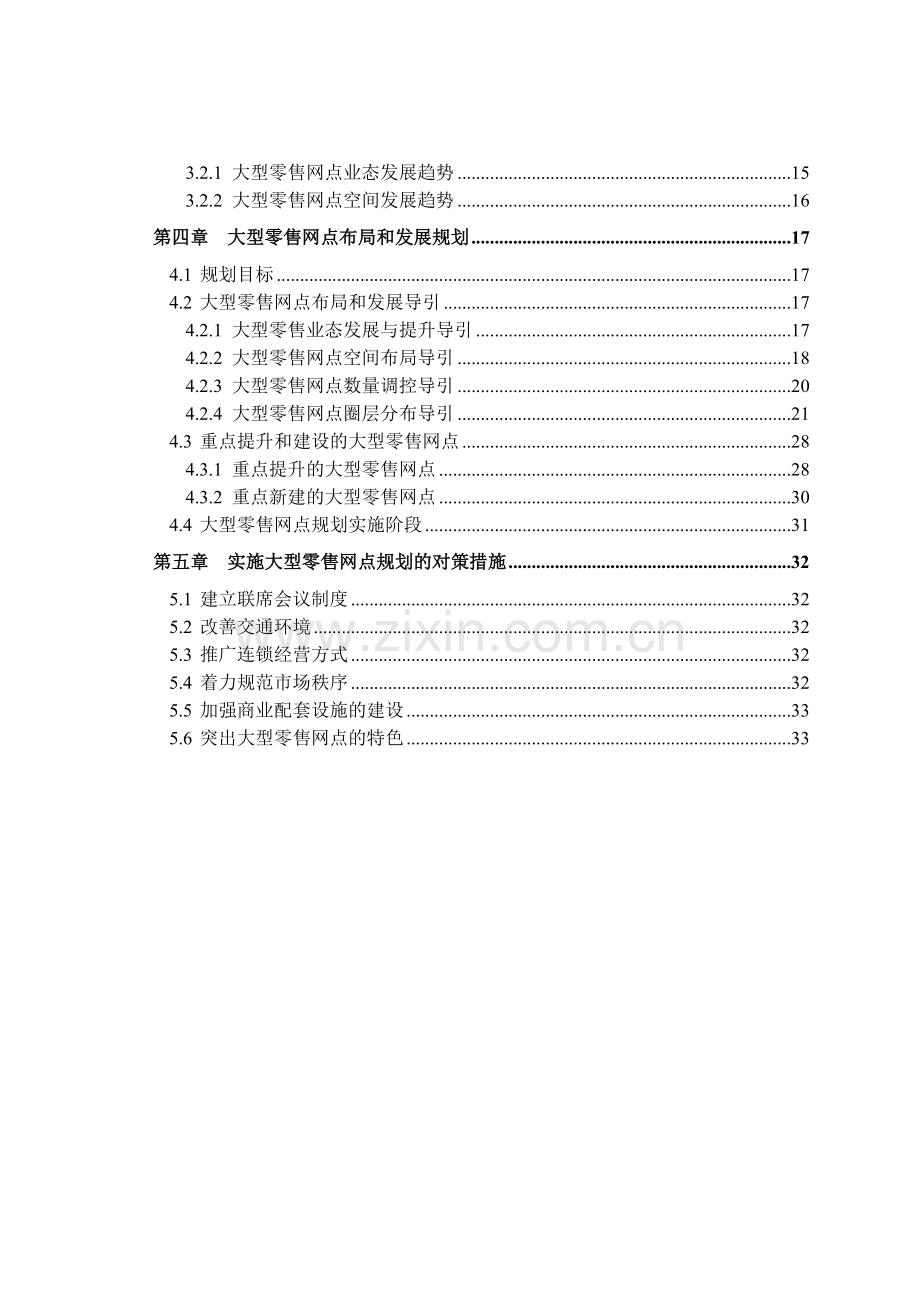 3.2.1 大型零售网点业态发展趋势 15
3.2.2 大型零售网点空间发展趋势 16
第四章 大型零售网点布局和发展规划 17
4.1 规划目标 17
4.2 大型零售网点布局和发展导引 17
4.2.1 大型零售业态发展与提升导引 17
4.2.2 大型零售网点空间布局导引 18
4.2.3 大型零售网点数量调控导引 20
4.2.4 大型零售网点圈层分布导引 21
4.3 重点提升和建设的大型零售网点 28
4.3.1 重点提升的大型零售网点 28
4.3.2 重点新建的大型零售网点 30
4.4 大型零售网点规划实施阶段 31
第五章 实施大型零售网点规划的对策措施 32
5.1 建立联席会议制度 32
5.2 改善交通环境 32
5.3 推广连锁经营方式 32
5.4 着力规范市场秩序 32
5.5 加强商业配套设施的建设 33
5.6 突出大型零售网点的特色 33

www.zixin.com.cn